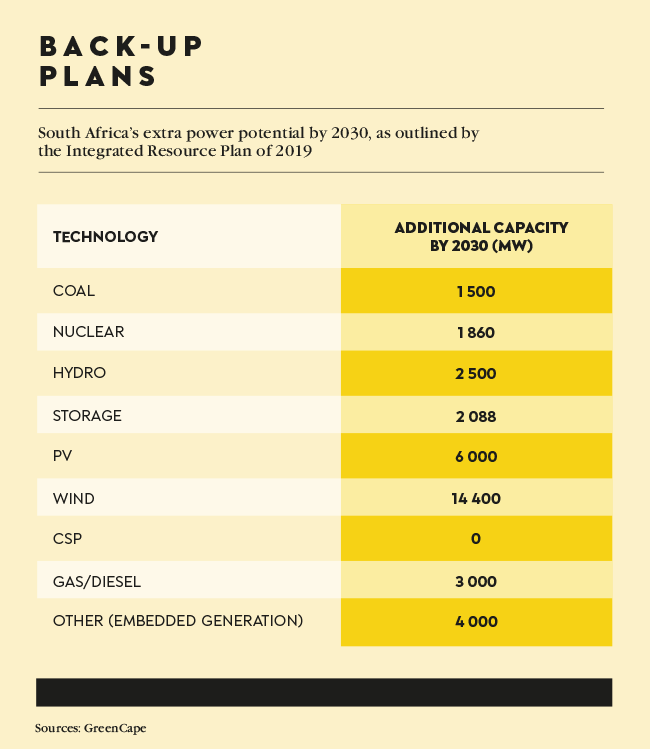 BACK-UP PLANS

South Africa's extra power potential by 2030, as outlined by the Integrated Resource Plan of 2019

| TECHNOLOGY | ADDITIONAL CAPACITY BY 2030 (MW) |
|---|---|
| COAL | 1 500 |
| NUCLEAR | 1 860 |
| HYDRO | 2 500 |
| STORAGE | 2 088 |
| PV | 6 000 |
| WIND | 14 400 |
| CSP | 0 |
| GAS/DIESEL | 3 000 |
| OTHER (EMBEDDED GENERATION) | 4 000 |

Sources: GreenCape